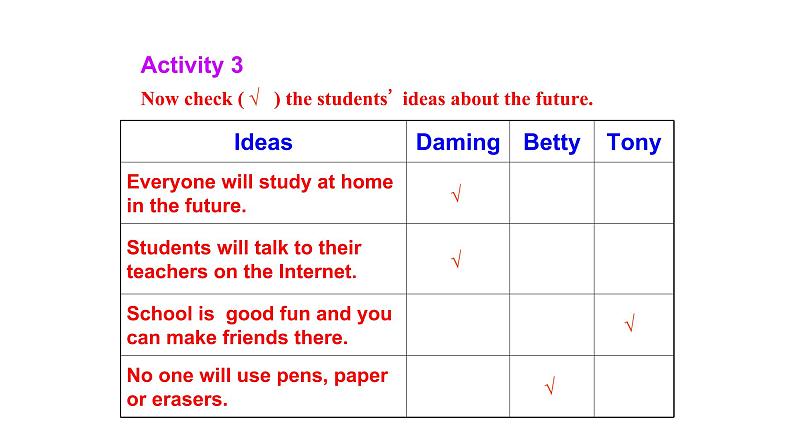 Activity 3

Now check ( √ ) the students' ideas about the future.

| Ideas | Daming | Betty | Tony |
|---|---|---|---|
| Everyone will study at home in the future. | √ | | |
| Students will talk to their teachers on the Internet. | √ | | |
| School is good fun and you can make friends there. | | | √ |
| No one will use pens, paper or erasers. | | √ | |